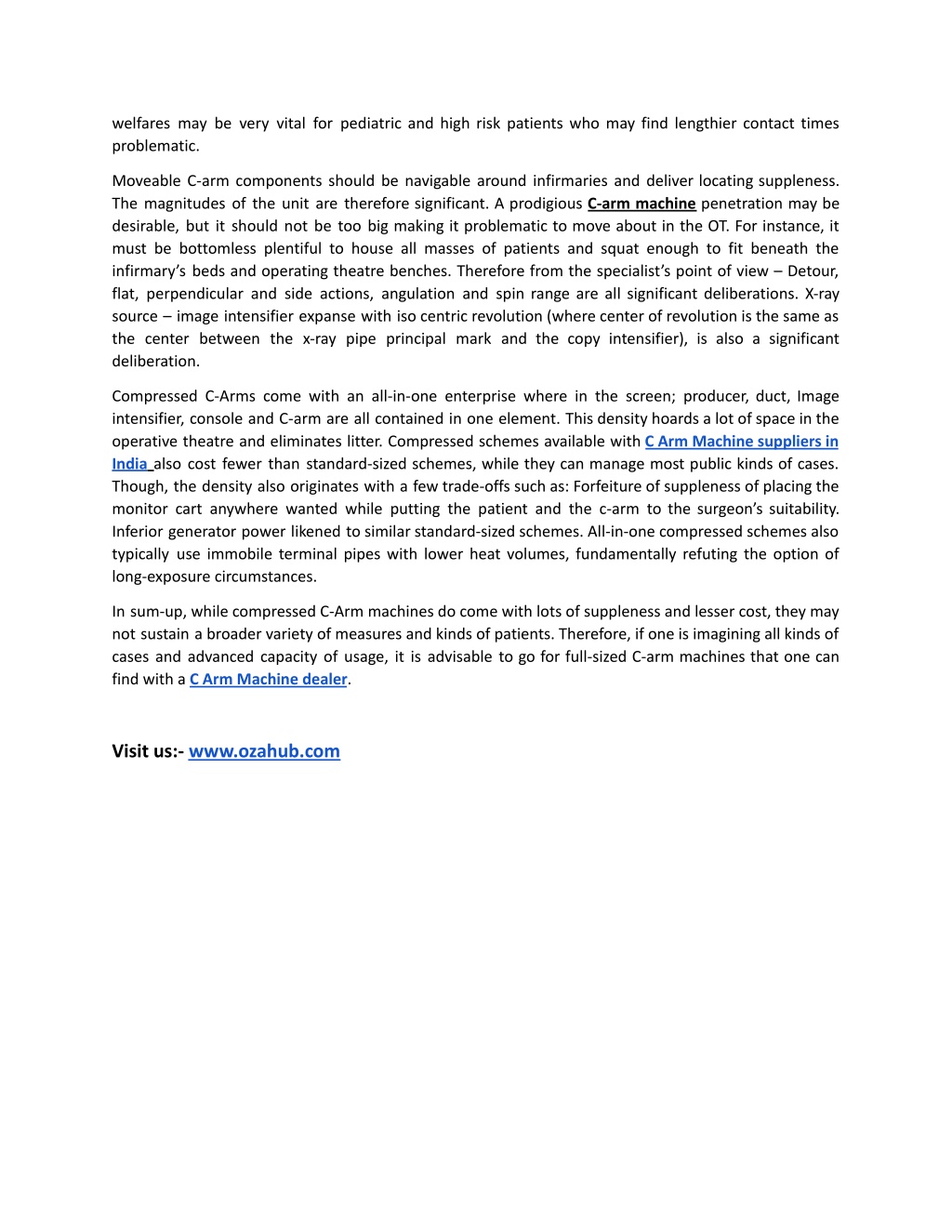 welfares may be very vital for pediatric and high risk patients who may find lengthier contact times problematic.

Moveable C-arm components should be navigable around infirmaries and deliver locating suppleness. The magnitudes of the unit are therefore significant. A prodigious C-arm machine penetration may be desirable, but it should not be too big making it problematic to move about in the OT. For instance, it must be bottomless plentiful to house all masses of patients and squat enough to fit beneath the infirmary's beds and operating theatre benches. Therefore from the specialist's point of view – Detour, flat, perpendicular and side actions, angulation and spin range are all significant deliberations. X-ray source – image intensifier expanse with iso centric revolution (where center of revolution is the same as the center between the x-ray pipe principal mark and the copy intensifier), is also a significant deliberation.

Compressed C-Arms come with an all-in-one enterprise where in the screen; producer, duct, Image intensifier, console and C-arm are all contained in one element. This density hoards a lot of space in the operative theatre and eliminates litter. Compressed schemes available with C Arm Machine suppliers in India also cost fewer than standard-sized schemes, while they can manage most public kinds of cases. Though, the density also originates with a few trade-offs such as: Forfeiture of suppleness of placing the monitor cart anywhere wanted while putting the patient and the c-arm to the surgeon's suitability. Inferior generator power likened to similar standard-sized schemes. All-in-one compressed schemes also typically use immobile terminal pipes with lower heat volumes, fundamentally refuting the option of long-exposure circumstances.

In sum-up, while compressed C-Arm machines do come with lots of suppleness and lesser cost, they may not sustain a broader variety of measures and kinds of patients. Therefore, if one is imagining all kinds of cases and advanced capacity of usage, it is advisable to go for full-sized C-arm machines that one can find with a C Arm Machine dealer.

Visit us:- www.ozahub.com